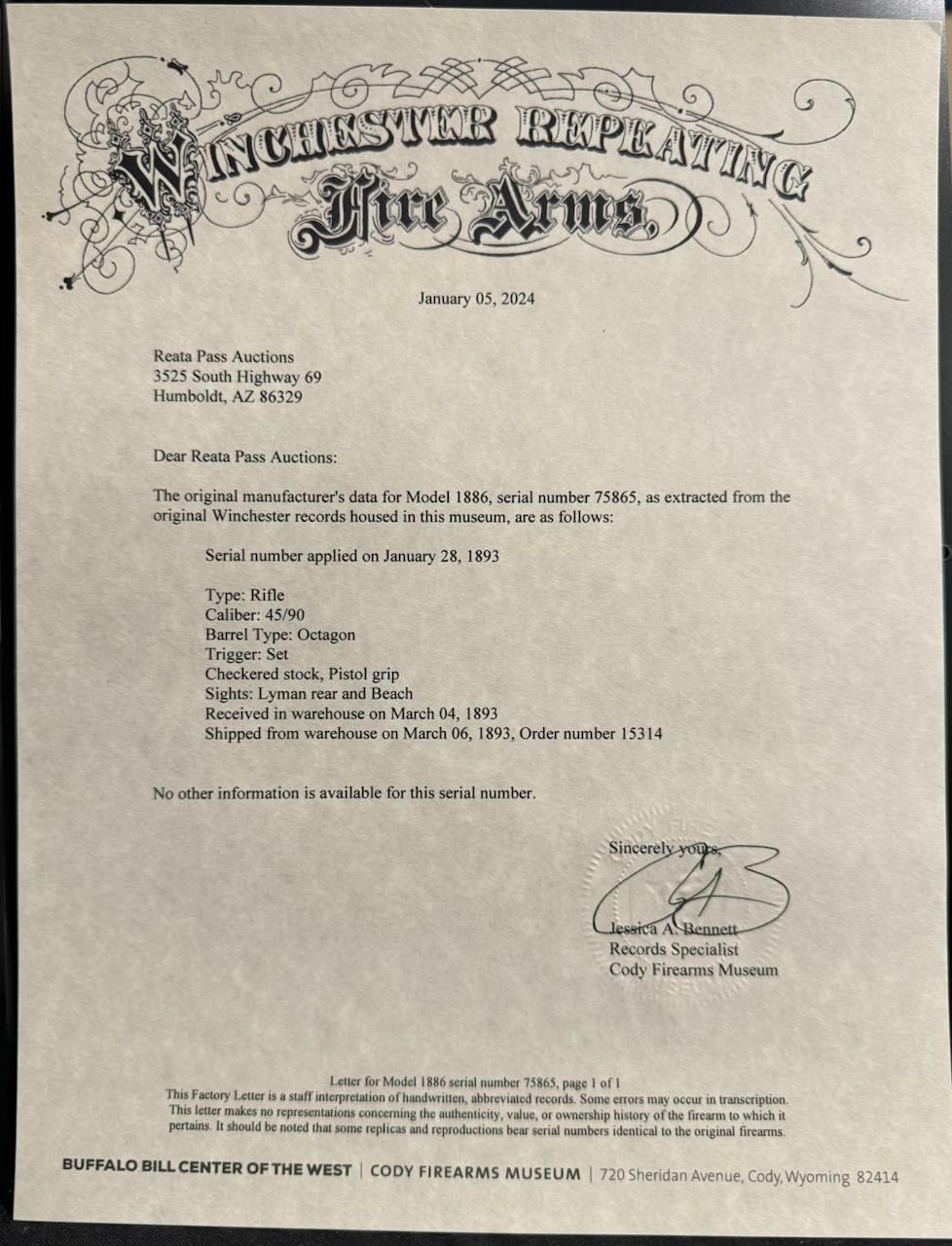 WINCHESTER REPEATING
Fire Arms.

January 05, 2024

Reata Pass Auctions
3525 South Highway 69
Humboldt, AZ 86329

Dear Reata Pass Auctions:

The original manufacturer's data for Model 1886, serial number 75865, as extracted from the original Winchester records housed in this museum, are as follows:

Serial number applied on January 28, 1893

Type: Rifle
Caliber: 45/90
Barrel Type: Octagon
Trigger: Set
Checkered stock, Pistol grip
Sights: Lyman rear and Beach
Received in warehouse on March 04, 1893
Shipped from warehouse on March 06, 1893, Order number 15314

No other information is available for this serial number.

Sincerely yours,

Jessica A. Bennett
Records Specialist
Cody Firearms Museum

Letter for Model 1886 serial number 75865, page 1 of 1
This Factory Letter is a staff interpretation of handwritten, abbreviated records. Some errors may occur in transcription. This letter makes no representations concerning the authenticity, value, or ownership history of the firearm to which it pertains. It should be noted that some replicas and reproductions bear serial numbers identical to the original firearms.

BUFFALO BILL CENTER OF THE WEST | CODY FIREARMS MUSEUM | 720 Sheridan Avenue, Cody, Wyoming 82414